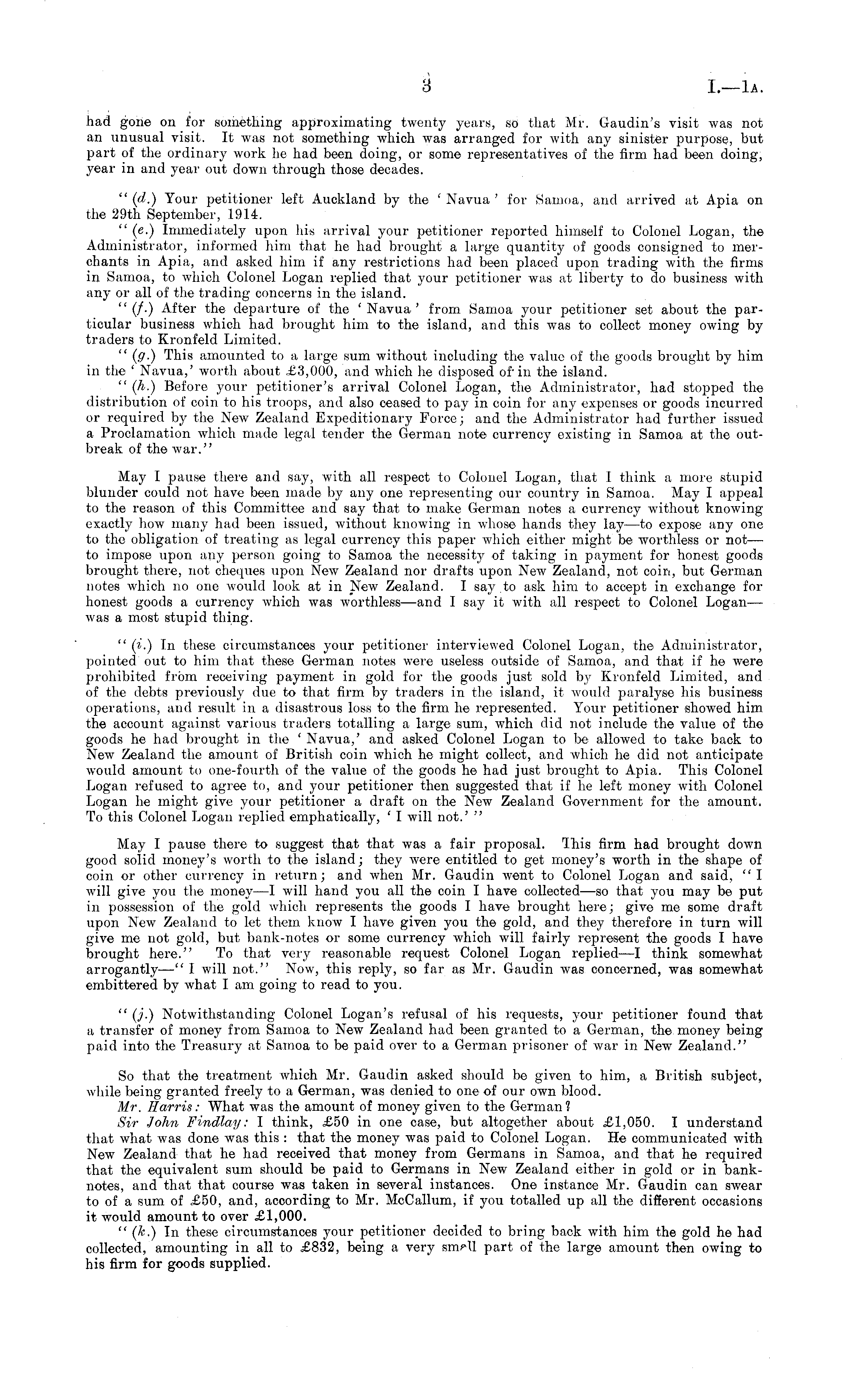 3

I.—1A.

had gone on for something approximating twenty years, so that Mr. Gaudin's visit was not an unusual visit. It was not something which was arranged for with any sinister purpose, but part of the ordinary work he had been doing, or some representatives of the firm had been doing, year in and year out down through those decades.

"(d.) Your petitioner left Auckland by the 'Navua' for Samoa, and arrived at Apia on the 29th September, 1914.

"(e.) Immediately upon his arrival your petitioner reported himself to Colonel Logan, the Administrator, informed him that he had brought a large quantity of goods consigned to merchants in Apia, and asked him if any restrictions had been placed upon trading with the firms in Samoa, to which Colonel Logan replied that your petitioner was at liberty to do business with any or all of the trading concerns in the island.

"(f.) After the departure of the 'Navua' from Samoa your petitioner set about the particular business which had brought him to the island, and this was to collect money owing by traders to Kronfeld Limited.

"(g.) This amounted to a large sum without including the value of the goods brought by him in the 'Navua,' worth about £3,000, and which he disposed of in the island.

"(h.) Before your petitioner's arrival Colonel Logan, the Administrator, had stopped the distribution of coin to his troops, and also ceased to pay in coin for any expenses or goods incurred or required by the New Zealand Expeditionary Force; and the Administrator had further issued a Proclamation which made legal tender the German note currency existing in Samoa at the outbreak of the war."

May I pause there and say, with all respect to Colonel Logan, that I think a more stupid blunder could not have been made by any one representing our country in Samoa. May I appeal to the reason of this Committee and say that to make German notes a currency without knowing exactly how many had been issued, without knowing in whose hands they lay—to expose any one to the obligation of treating as legal currency this paper which either might be worthless or not—to impose upon any person going to Samoa the necessity of taking in payment for honest goods brought there, not cheques upon New Zealand nor drafts upon New Zealand, not coin, but German notes which no one would look at in New Zealand. I say to ask him to accept in exchange for honest goods a currency which was worthless—and I say it with all respect to Colonel Logan—was a most stupid thing.

"(i.) In these circumstances your petitioner interviewed Colonel Logan, the Administrator, pointed out to him that these German notes were useless outside of Samoa, and that if he were prohibited from receiving payment in gold for the goods just sold by Kronfeld Limited, and of the debts previously due to that firm by traders in the island, it would paralyse his business operations, and result in a disastrous loss to the firm he represented. Your petitioner showed him the account against various traders totalling a large sum, which did not include the value of the goods he had brought in the 'Navua,' and asked Colonel Logan to be allowed to take back to New Zealand the amount of British coin which he might collect, and which he did not anticipate would amount to one-fourth of the value of the goods he had just brought to Apia. This Colonel Logan refused to agree to, and your petitioner then suggested that if he left money with Colonel Logan he might give your petitioner a draft on the New Zealand Government for the amount. To this Colonel Logan replied emphatically, 'I will not.'"

May I pause there to suggest that that was a fair proposal. This firm had brought down good solid money's worth to the island; they were entitled to get money's worth in the shape of coin or other currency in return; and when Mr. Gaudin went to Colonel Logan and said, "I will give you the money—I will hand you all the coin I have collected—so that you may be put in possession of the gold which represents the goods I have brought here; give me some draft upon New Zealand to let them know I have given you the gold, and they therefore in turn will give me not gold, but bank-notes or some currency which will fairly represent the goods I have brought here." To that very reasonable request Colonel Logan replied—I think somewhat arrogantly—"I will not." Now, this reply, so far as Mr. Gaudin was concerned, was somewhat embittered by what I am going to read to you.

"(j.) Notwithstanding Colonel Logan's refusal of his requests, your petitioner found that a transfer of money from Samoa to New Zealand had been granted to a German, the money being paid into the Treasury at Samoa to be paid over to a German prisoner of war in New Zealand."

So that the treatment which Mr. Gaudin asked should be given to him, a British subject, while being granted freely to a German, was denied to one of our own blood.

Mr. Harris: What was the amount of money given to the German?

Sir John Findlay: I think, £50 in one case, but altogether about £1,050. I understand that what was done was this: that the money was paid to Colonel Logan. He communicated with New Zealand that he had received that money from Germans in Samoa, and that he required that the equivalent sum should be paid to Germans in New Zealand either in gold or in bank-notes, and that that course was taken in several instances. One instance Mr. Gaudin can swear to of a sum of £50, and, according to Mr. McCallum, if you totalled up all the different occasions it would amount to over £1,000.

"(k.) In these circumstances your petitioner decided to bring back with him the gold he had collected, amounting in all to £832, being a very small part of the large amount then owing to his firm for goods supplied.